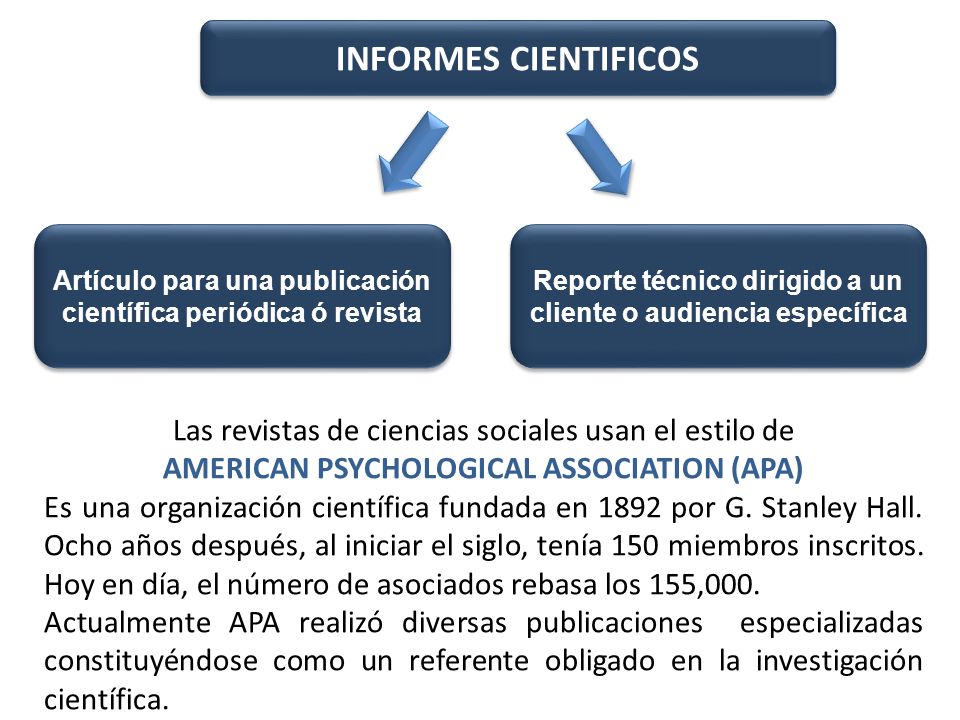 INFORMES CIENTIFICOS

Artículo para una publicación científica periódica ó revista

Reporte técnico dirigido a un cliente o audiencia específica

Las revistas de ciencias sociales usan el estilo de
AMERICAN PSYCHOLOGICAL ASSOCIATION (APA)
Es una organización científica fundada en 1892 por G. Stanley Hall. Ocho años después, al iniciar el siglo, tenía 150 miembros inscritos. Hoy en día, el número de asociados rebasa los 155,000.
Actualmente APA realizó diversas publicaciones especializadas constituyéndose como un referente obligado en la investigación científica.